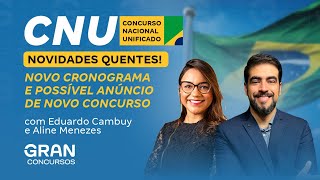 CNU CONCURSO NACIONAL UNIFICADO

NOVIDADES QUENTES!

NOVO CRONOGRAMA E POSSÍVEL ANÚNCIO DE NOVO CONCURSO

com Eduardo Cambuy e Aline Menezes

GRAN CONCURSOS